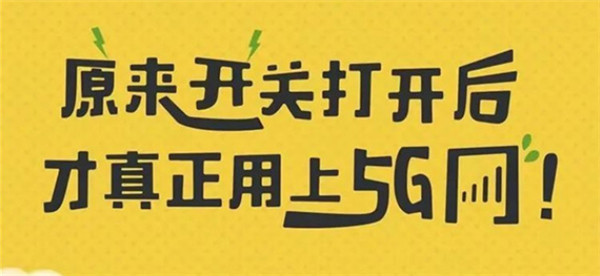 原来开关打开后
才真正用上5G网！